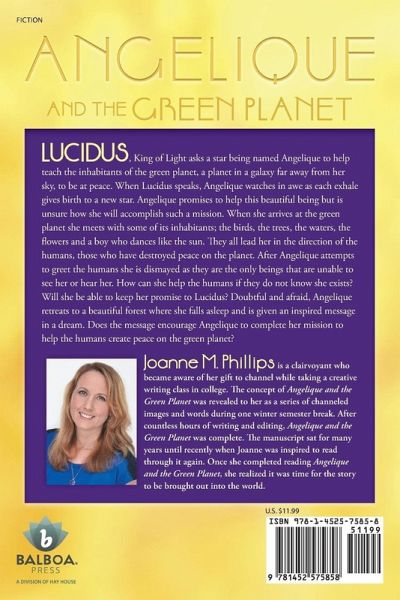 FICTION

ANGELIQUE

AND THE GREEN PLANET

LUCIDUS, King of Light asks a star being named Angelique to help teach the inhabitants of the green planet, a planet in a galaxy far away from her sky, to be at peace. When Lucidus speaks, Angelique watches in awe as each exhale gives birth to a new star. Angelique promises to help this beautiful being but is unsure how she will accomplish such a mission. When she arrives at the green planet she meets with some of its inhabitants; the birds, the trees, the waters, the flowers and a boy who dances like the sun. They all lead her in the direction of the humans, those who have destroyed peace on the planet. After Angelique attempts to greet the humans she is dismayed as they are the only beings that are unable to see her or hear her. How can she help the humans if they do not know she exists? Will she be able to keep her promise to Lucidus? Doubtful and afraid, Angelique retreats to a beautiful forest where she falls asleep and is given an inspired message in a dream. Does the message encourage Angelique to complete her mission to help the humans create peace on the green planet?

Joanne M. Phillips is a clairvoyant who became aware of her gift to channel while taking a creative writing class in college. The concept of Angelique and the Green Planet was revealed to her as a series of channeled images and words during one winter semester break. After countless hours of writing and editing, Angelique and the Green Planet was complete. The manuscript sat for many years until recently when Joanne was inspired to read through it again. Once she completed reading Angelique and the Green Planet, she realized it was time for the story to be brought out into the world.

b
BALBOA. PRESS
A DIVISION OF HAY HOUSE

U.S. $11.99

ISBN 978-1-4525-7585-8

51199

9 781452 575858